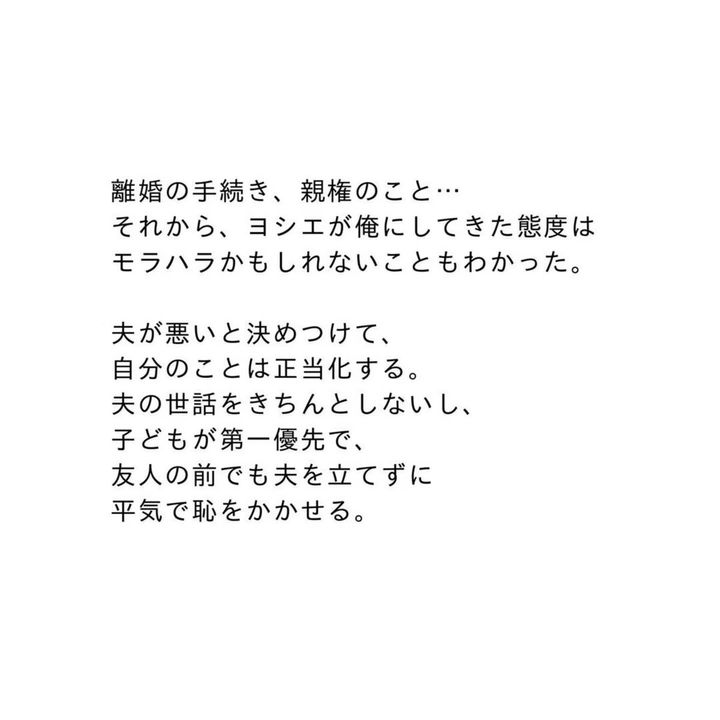 離婚の手続き、親権のこと…
それから、ヨシエが俺にしてきた態度は
モラハラかもしれないこともわかった。

夫が悪いと決めつけて、
自分のことは正当化する。
夫の世話をきちんとしないし、
子どもが第一優先で、
友人の前でも夫を立てずに
平気で恥をかかせる。